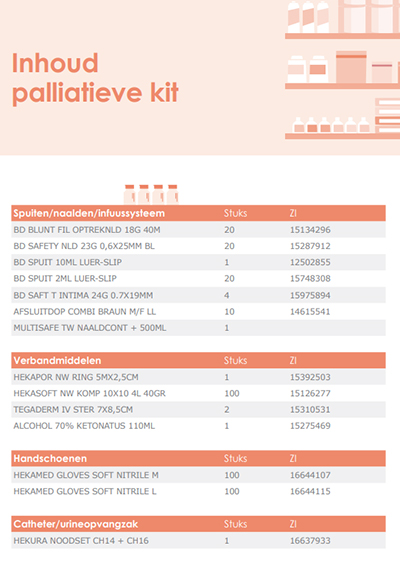 Inhoud palliatieve kit

| Spuiten/naalden/infuussysteem | Stuks | ZI |
|---|---|---|
| BD BLUNT FIL OPTREKNLD 18G 40M | 20 | 15134296 |
| BD SAFETY NLD 23G 0,6X25MM BL | 20 | 15287912 |
| BD SPUIT 10ML LUER-SLIP | 1 | 12502855 |
| BD SPUIT 2ML LUER-SLIP | 20 | 15748308 |
| BD SAFT T INTIMA 24G 0.7X19MM | 4 | 15975894 |
| AFSLUITDOP COMBI BRAUN M/F LL | 10 | 14615541 |
| MULTISAFE TW NAALDCONT + 500ML | 1 | |

| Verbandmiddelen | Stuks | ZI |
|---|---|---|
| HEKAPOR NW RING 5MX2,5CM | 1 | 15392503 |
| HEKASOFT NW KOMP 10X10 4L 40GR | 100 | 15126277 |
| TEGADERM IV STER 7X8,5CM | 2 | 15310531 |
| ALCOHOL 70% KETONATUS 110ML | 1 | 15275469 |

| Handschoenen | Stuks | ZI |
|---|---|---|
| HEKAMED GLOVES SOFT NITRILE M | 100 | 16644107 |
| HEKAMED GLOVES SOFT NITRILE L | 100 | 16644115 |

| Catheter/urineopvangzak | Stuks | ZI |
|---|---|---|
| HEKURA NOODSET CH14 + CH16 | 1 | 16637933 |